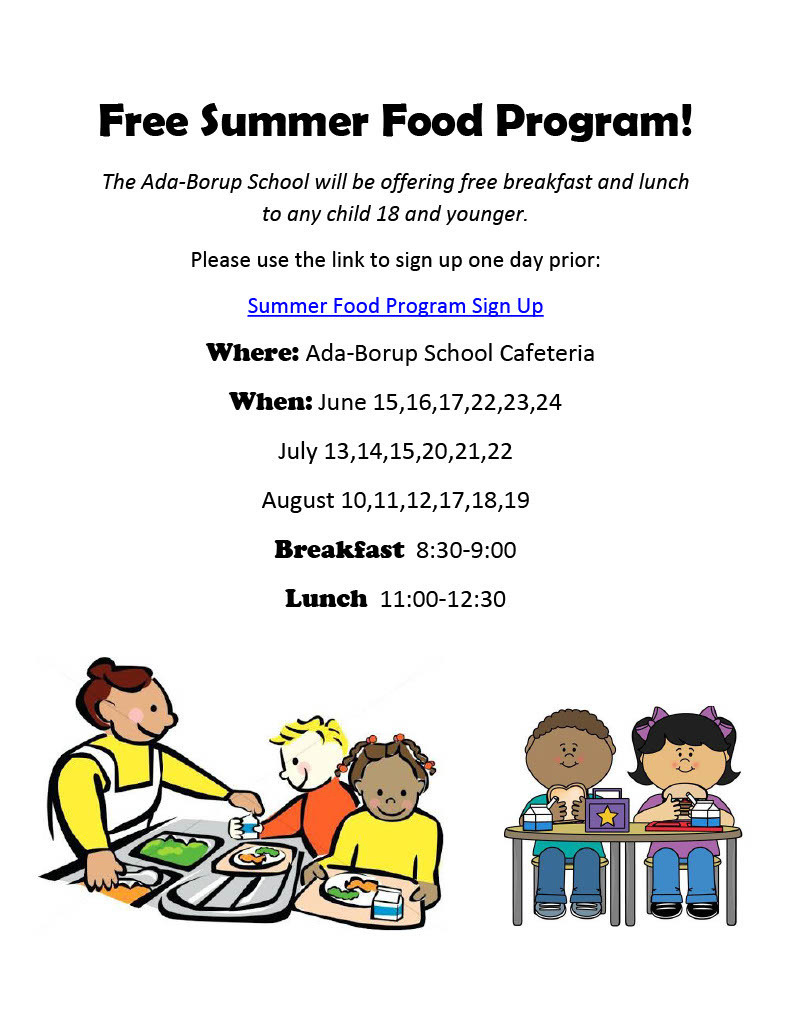 Free Summer Food Program!

The Ada-Borup School will be offering free breakfast and lunch to any child 18 and younger.

Please use the link to sign up one day prior:

Summer Food Program Sign Up

Where: Ada-Borup School Cafeteria

When: June 15,16,17,22,23,24

July 13,14,15,20,21,22

August 10,11,12,17,18,19

Breakfast 8:30-9:00

Lunch 11:00-12:30